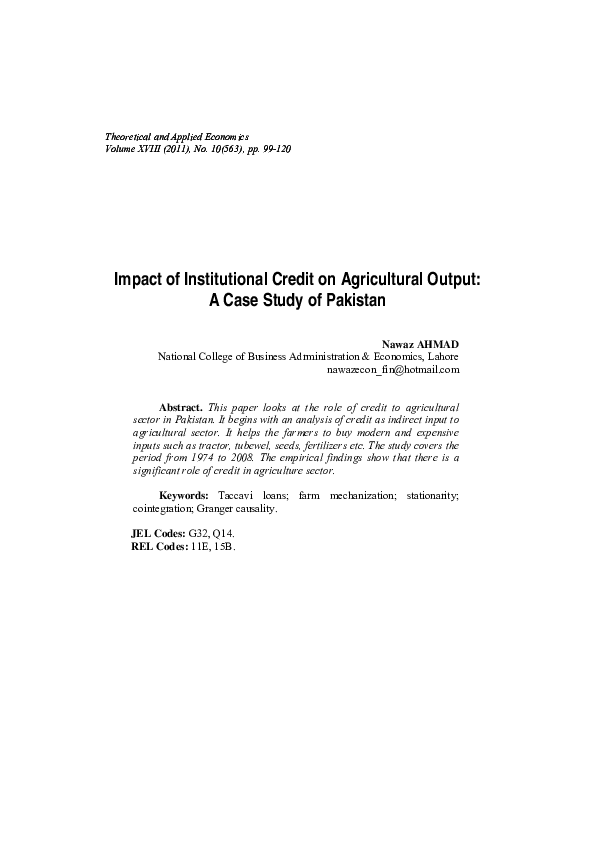 Theoretical and Applied Economics
Volume XVIII (2011), No. 10(563), pp. 99-120

Impact of Institutional Credit on Agricultural Output: A Case Study of Pakistan

Nawaz AHMAD
National College of Business Administration & Economics, Lahore
nawazecon_fin@hotmail.com

Abstract. This paper looks at the role of credit to agricultural sector in Pakistan. It begins with an analysis of credit as indirect input to agricultural sector. It helps the farmers to buy modern and expensive inputs such as tractor, tubewel, seeds, fertilizers etc. The study covers the period from 1974 to 2008. The empirical findings show that there is a significant role of credit in agriculture sector.

Keywords: Taccavi loans; farm mechanization; stationarity; cointegration; Granger causality.

JEL Codes: G32, Q14.
REL Codes: 11E, 15B.